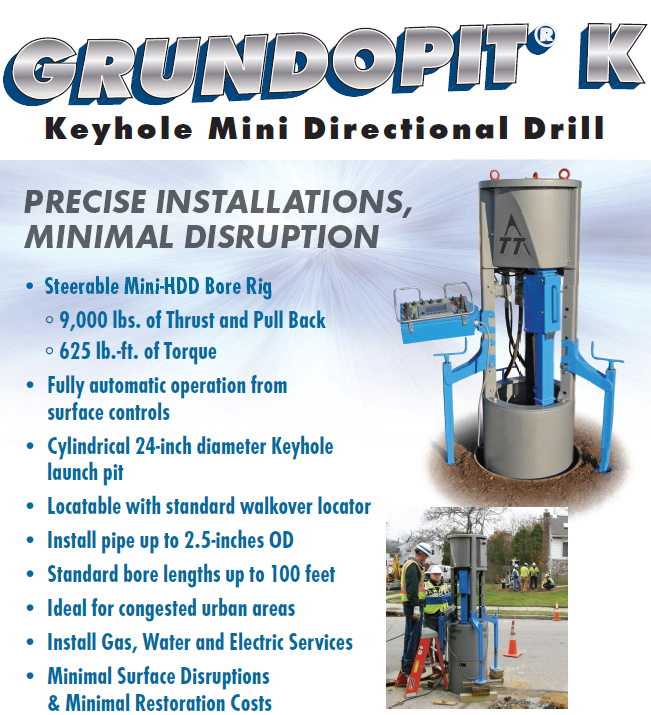 GRUNDOPIT® K
Keyhole Mini Directional Drill

PRECISE INSTALLATIONS, MINIMAL DISRUPTION

• Steerable Mini-HDD Bore Rig
◦ 9,000 lbs. of Thrust and Pull Back
◦ 625 lb.-ft. of Torque
• Fully automatic operation from surface controls
• Cylindrical 24-inch diameter Keyhole launch pit
• Locatable with standard walkover locator
• Install pipe up to 2.5-inches OD
• Standard bore lengths up to 100 feet
• Ideal for congested urban areas
• Install Gas, Water and Electric Services
• Minimal Surface Disruptions & Minimal Restoration Costs

TT